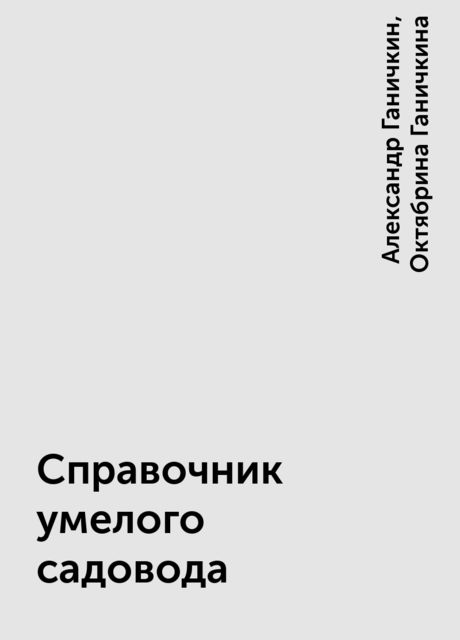 Александр Ганичкин, Октябрина Ганичкина

Справочник умелого садовода